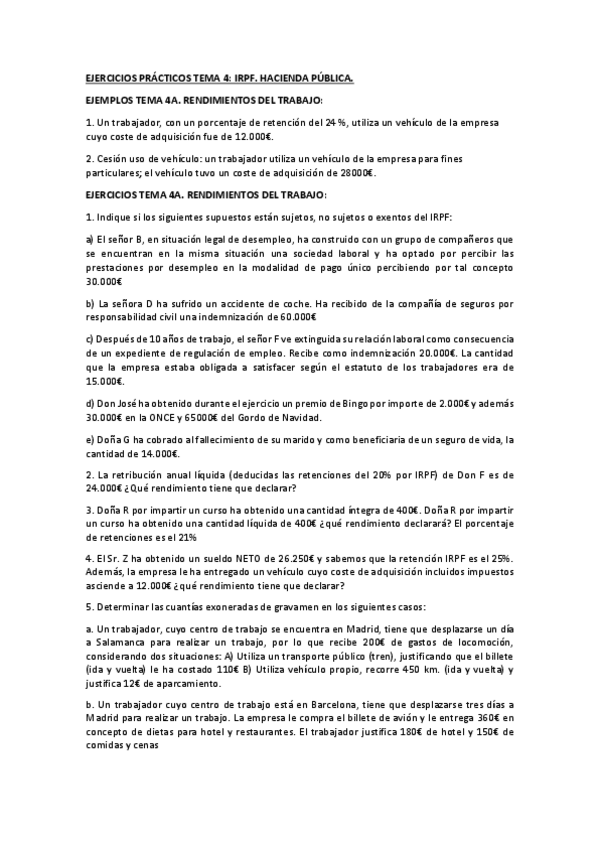 EJERCICIOS PRÁCTICOS TEMA 4: IRPF. HACIENDA PÚBLICA.

EJEMPLOS TEMA 4A. RENDIMIENTOS DEL TRABAJO:

1. Un trabajador, con un porcentaje de retención del 24 %, utiliza un vehículo de la empresa cuyo coste de adquisición fue de 12.000€.

2. Cesión uso de vehículo: un trabajador utiliza un vehículo de la empresa para fines particulares; el vehículo tuvo un coste de adquisición de 28000€.

EJERCICIOS TEMA 4A. RENDIMIENTOS DEL TRABAJO:

1. Indique si los siguientes supuestos están sujetos, no sujetos o exentos del IRPF:

a) El señor B, en situación legal de desempleo, ha construido con un grupo de compañeros que se encuentran en la misma situación una sociedad laboral y ha optado por percibir las prestaciones por desempleo en la modalidad de pago único percibiendo por tal concepto 30.000€

b) La señora D ha sufrido un accidente de coche. Ha recibido de la compañía de seguros por responsabilidad civil una indemnización de 60.000€

c) Después de 10 años de trabajo, el señor F ve extinguida su relación laboral como consecuencia de un expediente de regulación de empleo. Recibe como indemnización 20.000€. La cantidad que la empresa estaba obligada a satisfacer según el estatuto de los trabajadores era de 15.000€.

d) Don José ha obtenido durante el ejercicio un premio de Bingo por importe de 2.000€ y además 30.000€ en la ONCE y 65000€ del Gordo de Navidad.

e) Doña G ha cobrado al fallecimiento de su marido y como beneficiaria de un seguro de vida, la cantidad de 14.000€.

2. La retribución anual líquida (deducidas las retenciones del 20% por IRPF) de Don F es de 24.000€ ¿Qué rendimiento tiene que declarar?

3. Doña R por impartir un curso ha obtenido una cantidad íntegra de 400€. Doña R por impartir un curso ha obtenido una cantidad líquida de 400€ ¿qué rendimiento declarará? El porcentaje de retenciones es el 21%

4. El Sr. Z ha obtenido un sueldo NETO de 26.250€ y sabemos que la retención IRPF es el 25%. Además, la empresa le ha entregado un vehículo cuyo coste de adquisición incluidos impuestos asciende a 12.000€ ¿qué rendimiento tiene que declarar?

5. Determinar las cuantías exoneradas de gravamen en los siguientes casos:

a. Un trabajador, cuyo centro de trabajo se encuentra en Madrid, tiene que desplazarse un día a Salamanca para realizar un trabajo, por lo que recibe 200€ de gastos de locomoción, considerando dos situaciones: A) Utiliza un transporte público (tren), justificando que el billete (ida y vuelta) le ha costado 110€ B) Utiliza vehículo propio, recorre 450 km. (ida y vuelta) y justifica 12€ de aparcamiento.

b. Un trabajador cuyo centro de trabajo está en Barcelona, tiene que desplazarse tres días a Madrid para realizar un trabajo. La empresa le compra el billete de avión y le entrega 360€ en concepto de dietas para hotel y restaurantes. El trabajador justifica 180€ de hotel y 150€ de comidas y cenas